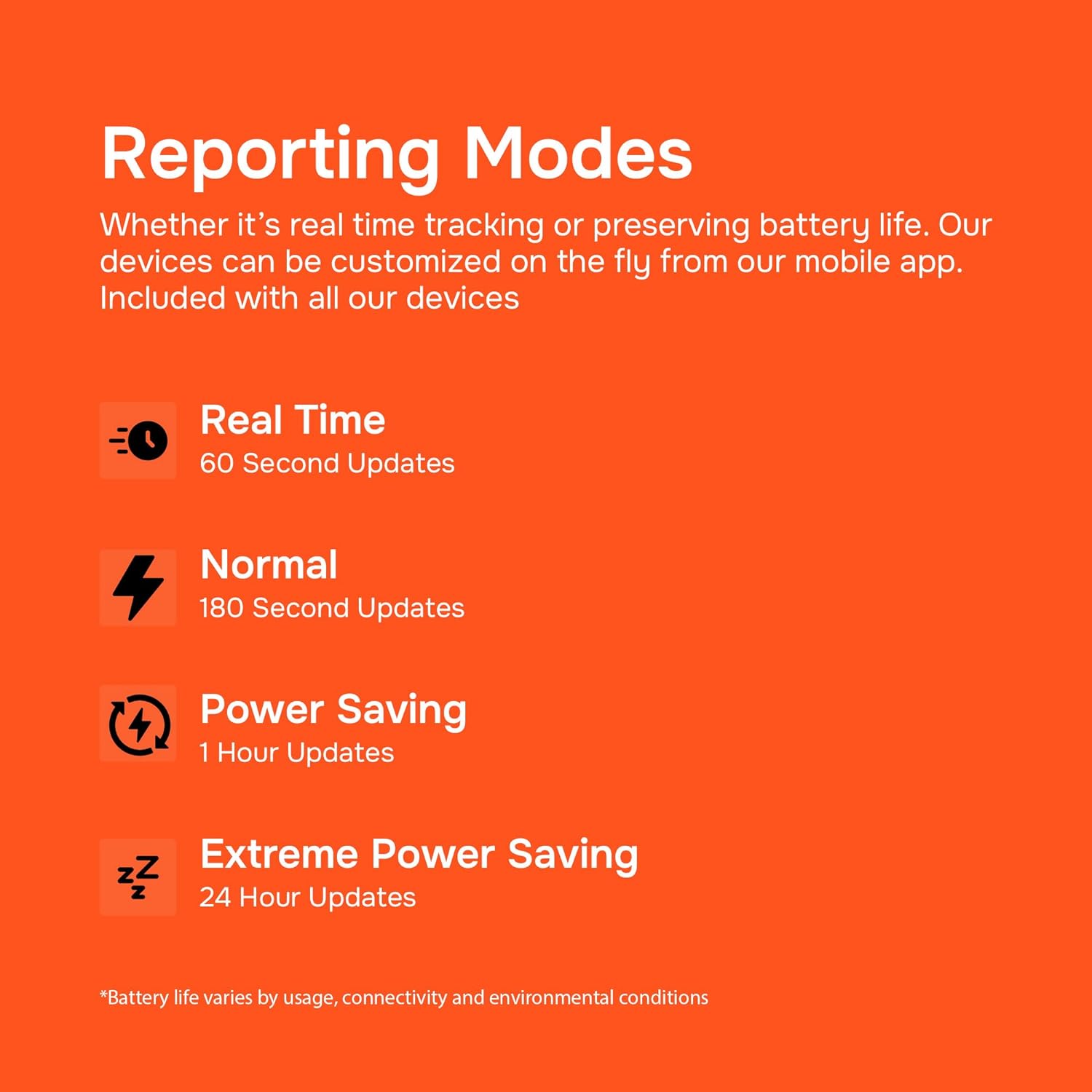 Reporting Modes

Whether it's real time tracking or preserving battery life. Our devices can be customized on the fly from our mobile app. Included with all our devices

Real Time
60 Second Updates

Normal
180 Second Updates

Power Saving
1 Hour Updates

Extreme Power Saving
24 Hour Updates

*Battery life varies by usage, connectivity and environmental conditions